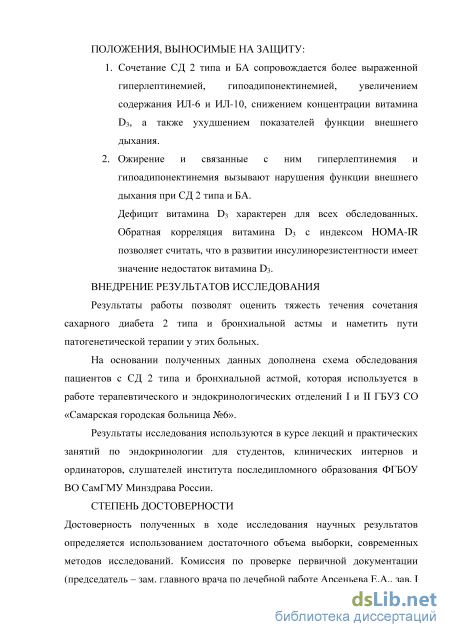 ПОЛОЖЕНИЯ, ВЫНОСИМЫЕ НА ЗАЩИТУ:

1. Сочетание СД 2 типа и БА сопровождается более выраженной гиперлептинемией, гипоадипонектинемией, увеличением содержания ИЛ-6 и ИЛ-10, снижением концентрации витамина $D_3$, а также ухудшением показателей функции внешнего дыхания.

2. Ожирение и связанные с ним гиперлептинемия и гипоадипонектинемия вызывают нарушения функции внешнего дыхания при СД 2 типа и БА.

Дефицит витамина $D_3$ характерен для всех обследованных. Обратная корреляция витамина $D_3$ с индексом HOMA-IR позволяет считать, что в развитии инсулинорезистентности имеет значение недостаток витамина $D_3$.

ВНЕДРЕНИЕ РЕЗУЛЬТАТОВ ИССЛЕДОВАНИЯ

Результаты работы позволят оценить тяжесть течения сочетания сахарного диабета 2 типа и бронхиальной астмы и наметить пути патогенетической терапии у этих больных.

На основании полученных данных дополнена схема обследования пациентов с СД 2 типа и бронхиальной астмой, которая используется в работе терапевтического и эндокринологических отделений I и II ГБУЗ СО «Самарская городская больница №6».

Результаты исследования используются в курсе лекций и практических занятий по эндокринологии для студентов, клинических интернов и ординаторов, слушателей института последипломного образования ФГБОУ ВО СамГМУ Минздрава России.

СТЕПЕНЬ ДОСТОВЕРНОСТИ

Достоверность полученных в ходе исследования научных результатов определяется использованием достаточного объема выборки, современных методов исследований. Комиссия по проверке первичной документации (председатель – зам. главного врача по лечебной работе Арсеньева Е.А., зав. I

dsLib.net
библиотека диссертаций